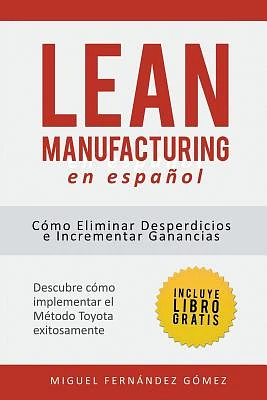 LEAN
MANUFACTURING
en español

Cómo Eliminar Desperdicios e Incrementar Ganancias

Descubre cómo implementar el Método Toyota exitosamente

INCLUYE LIBRO GRATIS

MIGUEL FERNÁNDEZ GÓMEZ